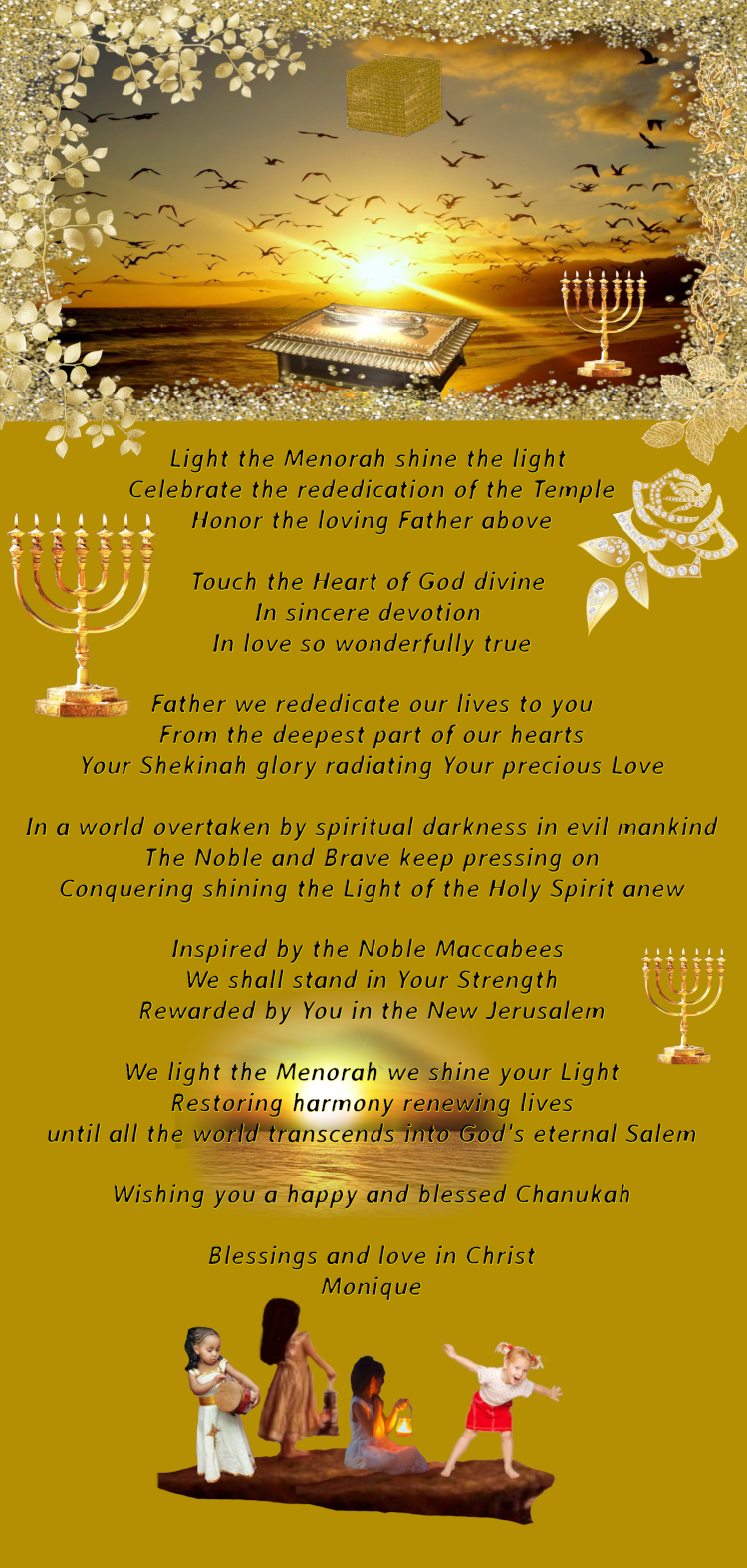 Light the Menorah shine the light
Celebrate the rededication of the Temple
Honor the loving Father above

Touch the Heart of God divine
In sincere devotion
In love so wonderfully true

Father we rededicate our lives to you
From the deepest part of our hearts
Your Shekinah glory radiating Your precious Love

In a world overtaken by spiritual darkness in evil mankind
The Noble and Brave keep pressing on
Conquering shining the Light of the Holy Spirit anew

Inspired by the Noble Maccabees
We shall stand in Your Strength
Rewarded by You in the New Jerusalem

We light the Menorah we shine your Light
Restoring harmony renewing lives
until all the world transcends into God's eternal Salem

Wishing you a happy and blessed Chanukah

Blessings and love in Christ
Monique